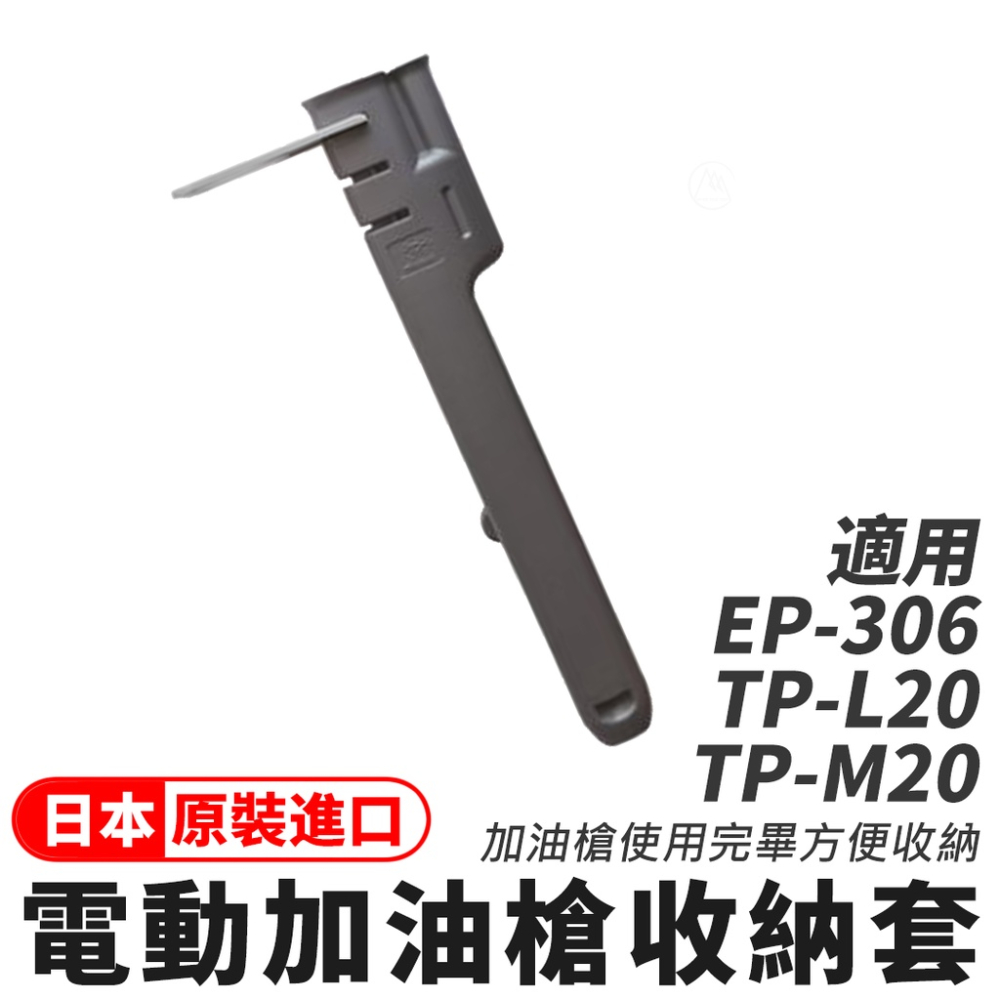 適用
EP-306
TP-L20
TP-M20

日本 原裝進口

加油槍使用完畢方便收納

電動加油槍收納套